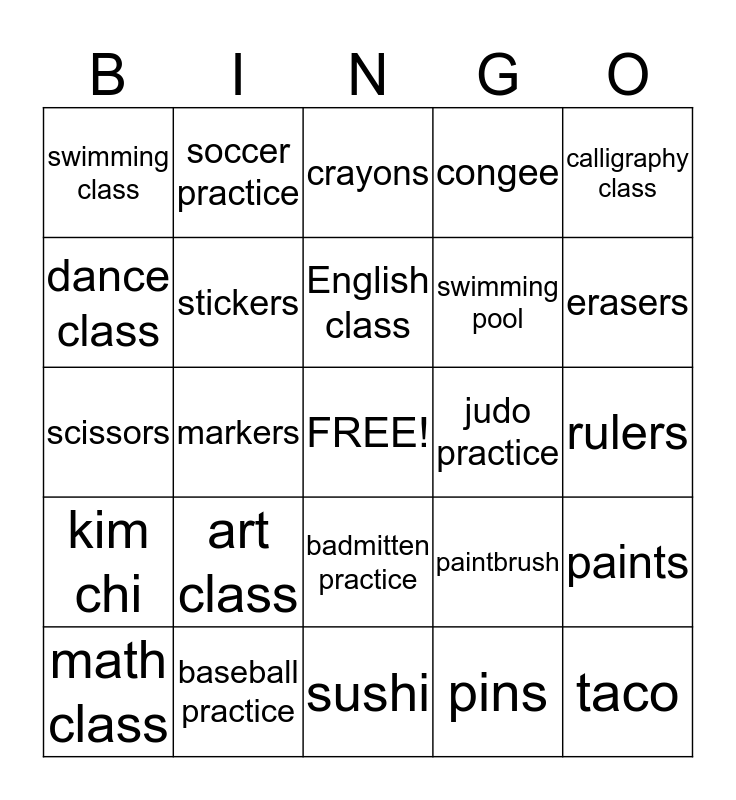 | B | I | N | G | O |
|---|---|---|---|---|
| swimming class | soccer practice | crayons | congee | calligraphy class |
| dance class | stickers | English class | swimming pool | erasers |
| scissors | markers | FREE! | judo practice | rulers |
| kim chi | art class | badmitten practice | paintbrush | paints |
| math class | baseball practice | sushi | pins | taco |